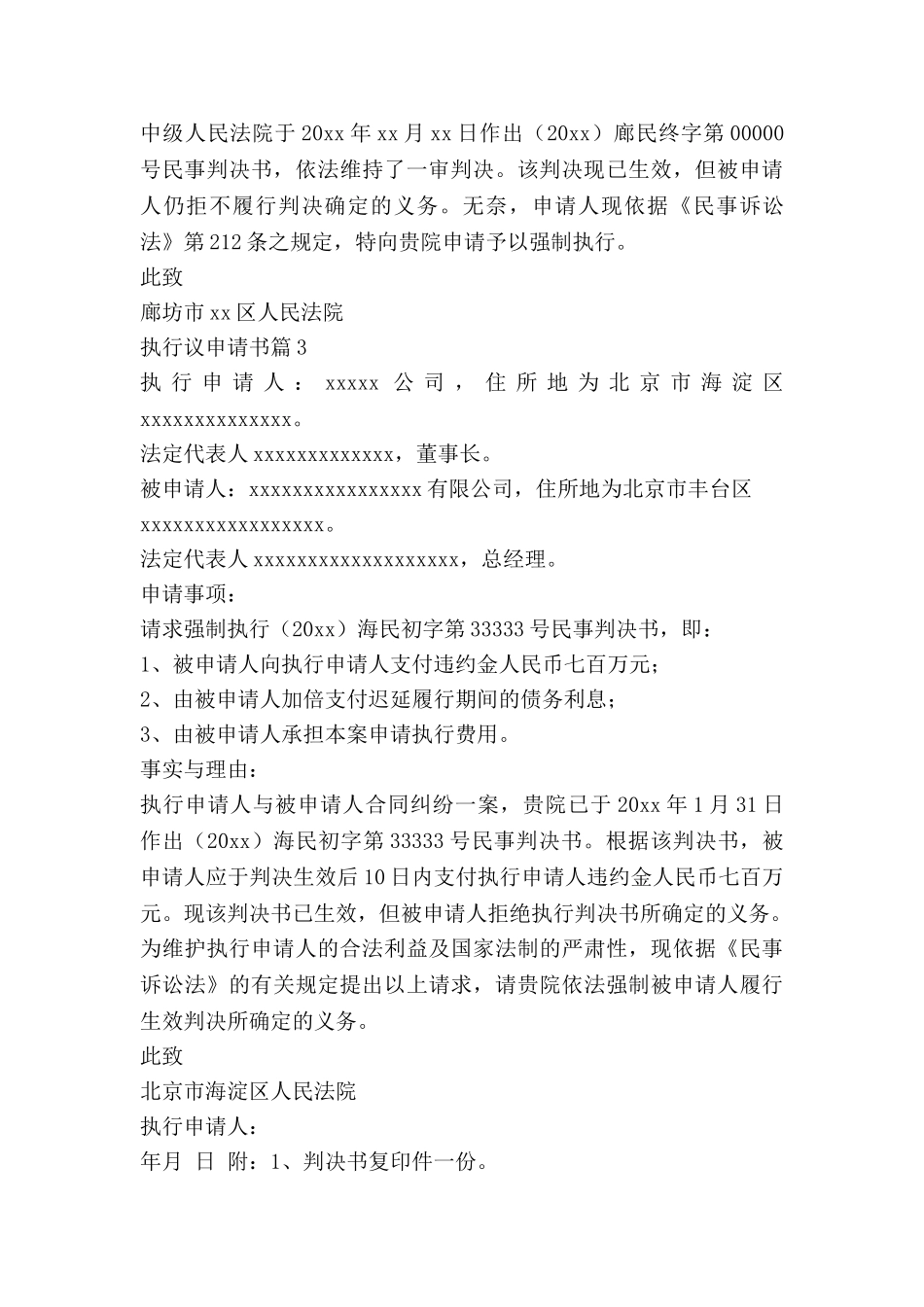 中级人民法院于20xx年xx月xx日作出（20xx）廊民终字第00000号民事判决书，依法维持了一审判决。该判决现已生效，但被申请人仍拒不履行判决确定的义务。无奈，申请人现依据《民事诉讼法》第212条之规定，特向贵院申请予以强制执行。
此致
廊坊市xx区人民法院
执行议申请书篇3
执行申请人：xxxxx公司，住所地为北京市海淀区xxxxxxxxxxxxxx。
法定代表人xxxxxxxxxxxxx，董事长。
被申请人：xxxxxxxxxxxxxxxx有限公司，住所地为北京市丰台区xxxxxxxxxxxxxxxxx。
法定代表人xxxxxxxxxxxxxxxxxxx，总经理。
申请事项：
请求强制执行（20xx）海民初字第33333号民事判决书，即：
1、被申请人向执行申请人支付违约金人民币七百万元；
2、由被申请人加倍支付迟延履行期间的债务利息；
3、由被申请人承担本案申请执行费用。
事实与理由：
执行申请人与被申请人合同纠纷一案，贵院已于20xx年1月31日作出（20xx）海民初字第33333号民事判决书。根据该判决书，被申请人应于判决生效后10日内支付执行申请人违约金人民币七百万元。现该判决书已生效，但被申请人拒绝执行判决书所确定的义务。为维护执行申请人的合法利益及国家法制的严肃性，现依据《民事诉讼法》的有关规定提出以上请求，请贵院依法强制被申请人履行生效判决所确定的义务。
此致
北京市海淀区人民法院
执行申请人：
年月 日 附：1、判决书复印件一份。